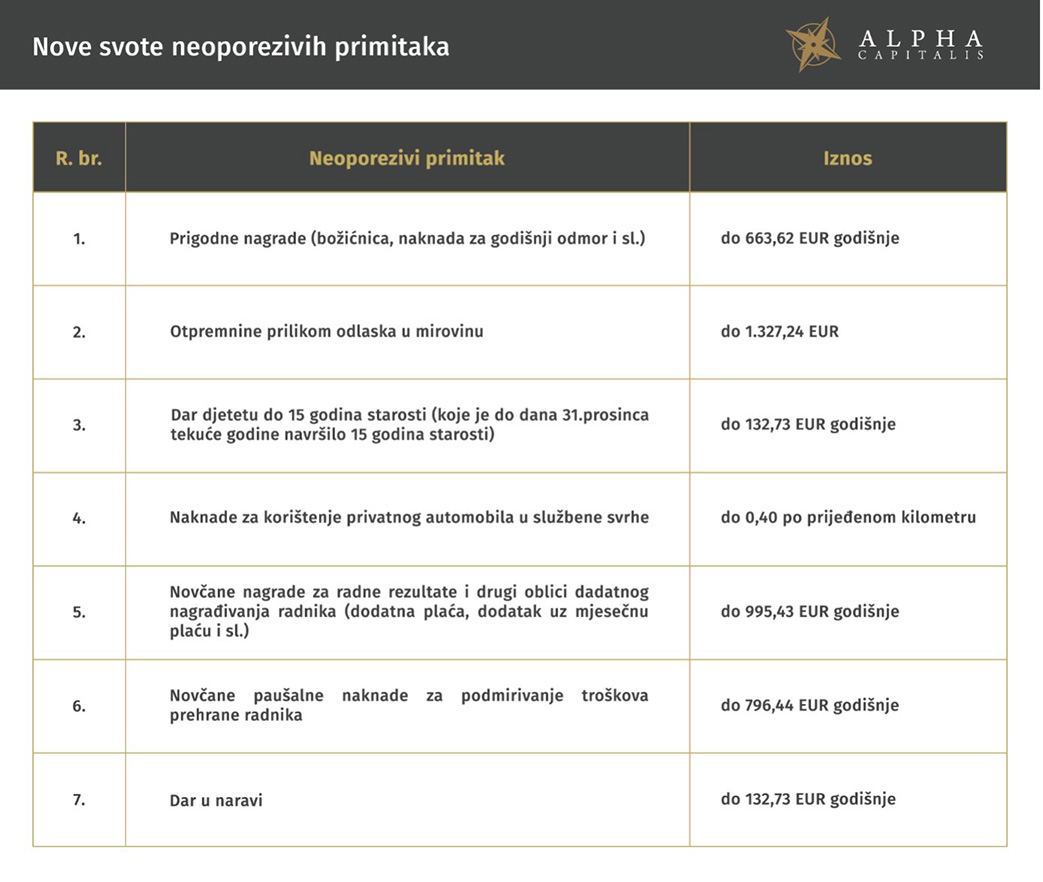 Nove svote neoporezivih primitaka

ALPHA
CAPITALIS

| R. br. | Neoporezivi primitak | Iznos |
|---|---|---|
| 1. | Prigodne nagrade (božićnica, naknada za godišnji odmor i sl.) | do 663,62 EUR godišnje |
| 2. | Otpremnine prilikom odlaska u mirovinu | do 1.327,24 EUR |
| 3. | Dar djetetu do 15 godina starosti (koje je do dana 31.prosinca tekuće godine navršilo 15 godina starosti) | do 132,73 EUR godišnje |
| 4. | Naknade za korištenje privatnog automobila u službene svrhe | do 0,40 po prijeđenom kilometru |
| 5. | Novčane nagrade za radne rezultate i drugi oblici dadatnog nagrađivanja radnika (dodatna plaća, dodatak uz mjesečnu plaću i sl.) | do 995,43 EUR godišnje |
| 6. | Novčane paušalne naknade za podmirivanje troškova prehrane radnika | do 796,44 EUR godišnje |
| 7. | Dar u naravi | do 132,73 EUR godišnje |